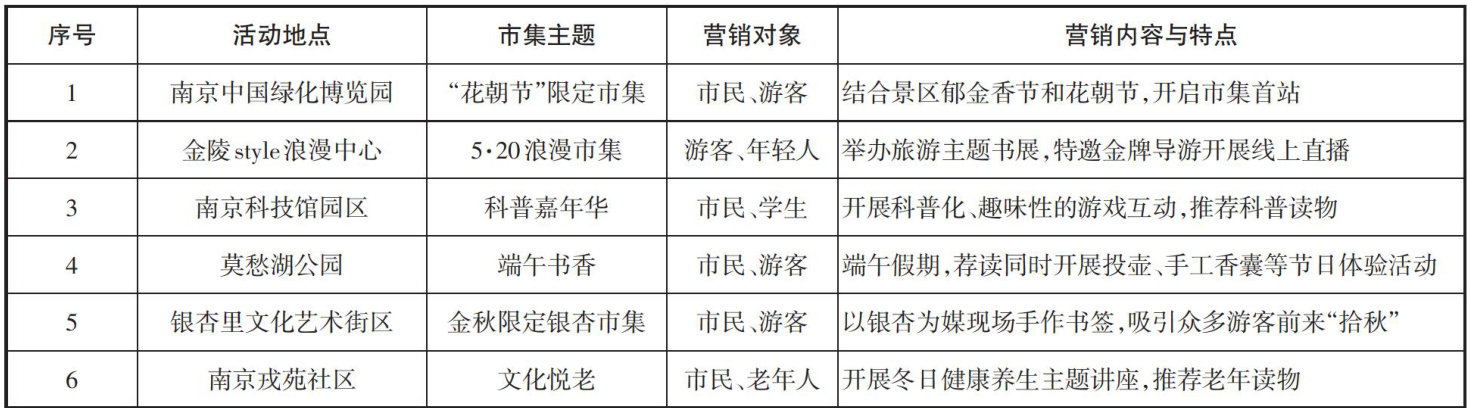 | 序号 | 活动地点 | 市集主题 | 营销对象 | 营销内容与特点 |
|---|---|---|---|---|
| 1 | 南京中国绿化博览园 | “花朝节”限定市集 | 市民、游客 | 结合景区郁金香节和花朝节，开启市集首站 |
| 2 | 金陵style浪漫中心 | 5·20浪漫市集 | 游客、年轻人 | 举办旅游主题书展，特邀金牌导游开展线上直播 |
| 3 | 南京科技馆园区 | 科普嘉年华 | 市民、学生 | 开展科普化、趣味性的游戏互动，推荐科普读物 |
| 4 | 莫愁湖公园 | 端午书香 | 市民、游客 | 端午假期，荐读同时开展投壶、手工香囊等节日体验活动 |
| 5 | 银杏里文化艺术街区 | 金秋限定银杏市集 | 市民、游客 | 以银杏为媒现场手作书签，吸引众多游客前来“拾秋” |
| 6 | 南京戎苑社区 | 文化悦老 | 市民、老年人 | 开展冬日健康养生主题讲座，推荐老年读物 |